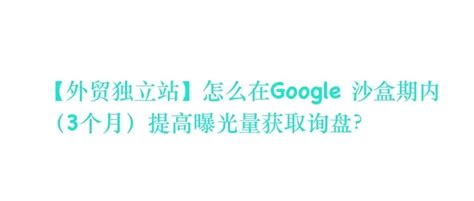 【外贸独立站】怎么在Google 沙盒期内（3个月）提高曝光量获取询盘?